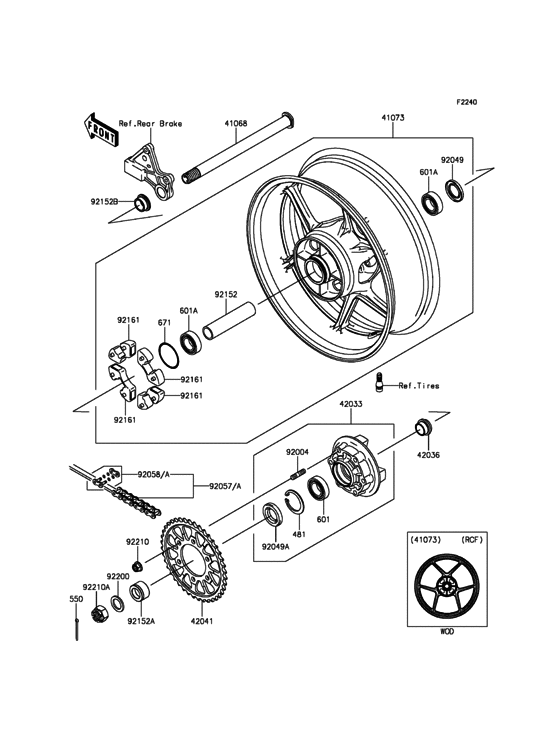 F2240

FRONT

Ref.Rear Brake

41068

41073

92049

601A

92152B

92152

601A

671

92161

92161

92161

92161

Ref.Tires

42033

42036

92004

92058/A

92057/A

601

481

92049A

92210

92200

92210A

550

92152A

42041

(41073) (RCF)

WOD